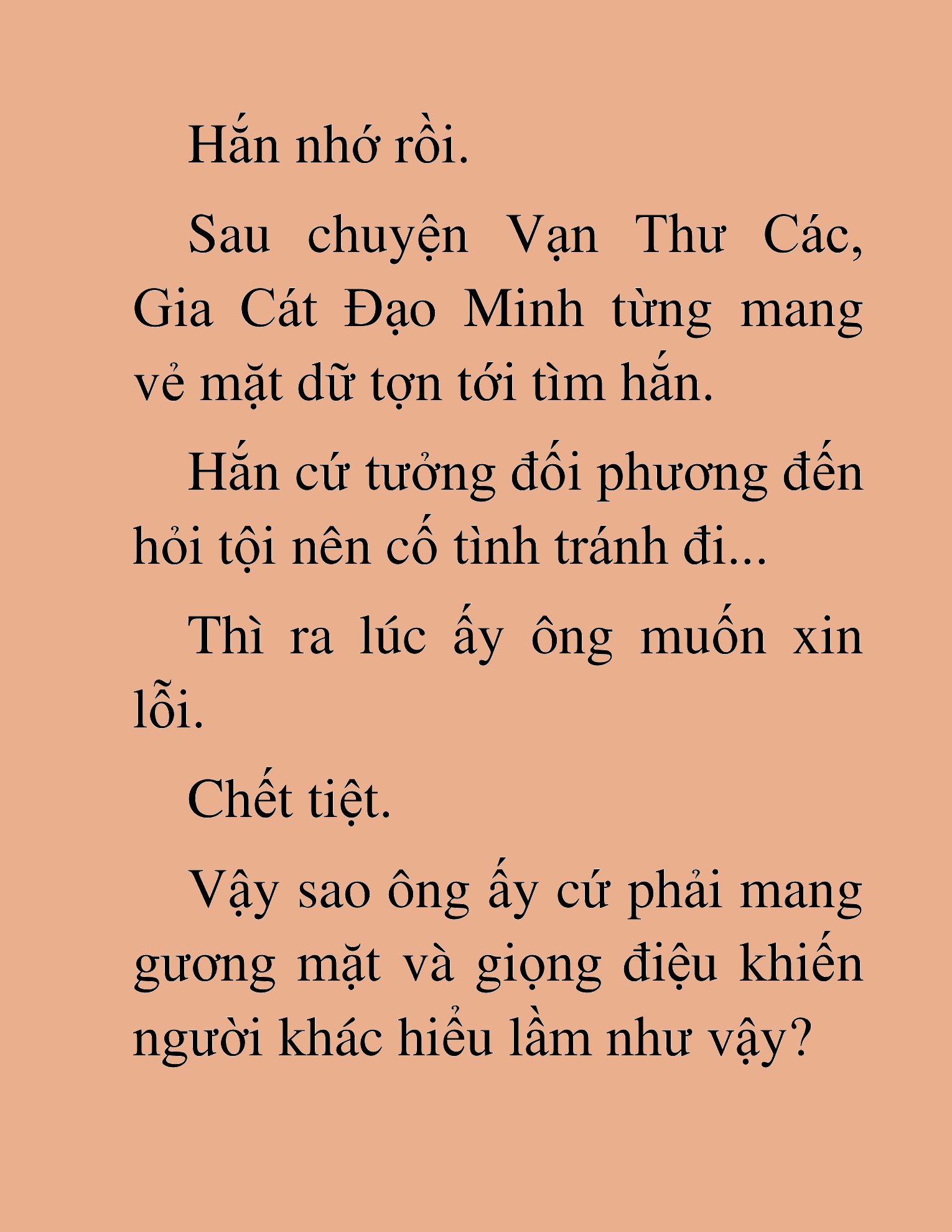 Hắn nhớ rồi.

Sau chuyện Vạn Thư Các, Gia Cát Đạo Minh từng mang vẻ mặt dữ tợn tới tìm hắn.

Hắn cứ tưởng đối phương đến hỏi tội nên cố tình tránh đi...

Thì ra lúc ấy ông muốn xin lỗi.

Chết tiệt.

Vậy sao ông ấy cứ phải mang gương mặt và giọng điệu khiến người khác hiểu lầm như vậy?